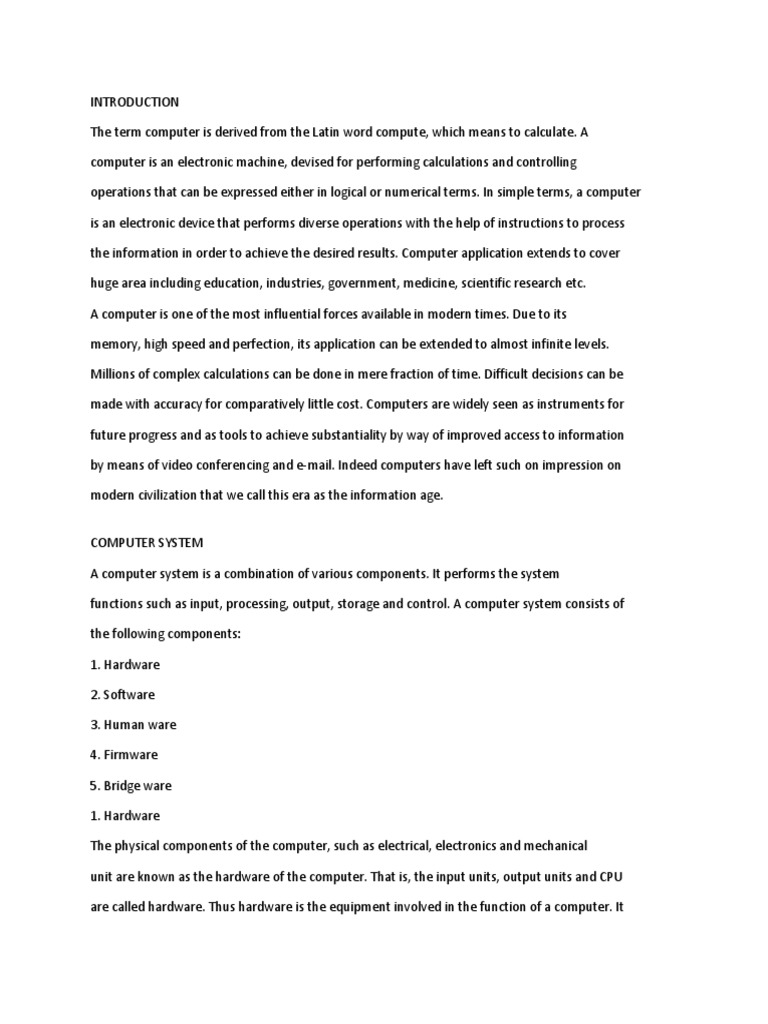 INTRODUCTION

The term computer is derived from the Latin word compute, which means to calculate. A computer is an electronic machine, devised for performing calculations and controlling operations that can be expressed either in logical or numerical terms. In simple terms, a computer is an electronic device that performs diverse operations with the help of instructions to process the information in order to achieve the desired results. Computer application extends to cover huge area including education, industries, government, medicine, scientific research etc.

A computer is one of the most influential forces available in modern times. Due to its memory, high speed and perfection, its application can be extended to almost infinite levels. Millions of complex calculations can be done in mere fraction of time. Difficult decisions can be made with accuracy for comparatively little cost. Computers are widely seen as instruments for future progress and as tools to achieve substantiality by way of improved access to information by means of video conferencing and e-mail. Indeed computers have left such on impression on modern civilization that we call this era as the information age.

COMPUTER SYSTEM

A computer system is a combination of various components. It performs the system functions such as input, processing, output, storage and control. A computer system consists of the following components:

1. Hardware

2. Software

3. Human ware

4. Firmware

5. Bridge ware

1. Hardware

The physical components of the computer, such as electrical, electronics and mechanical unit are known as the hardware of the computer. That is, the input units, output units and CPU are called hardware. Thus hardware is the equipment involved in the function of a computer. It